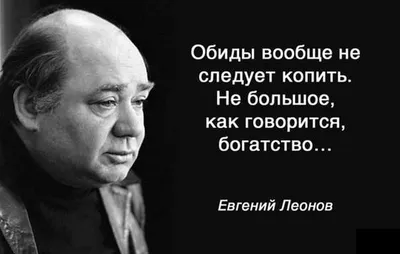 Обиды вообще не следует копить. Не большое, как говорится, богатство...

Евгений Леонов